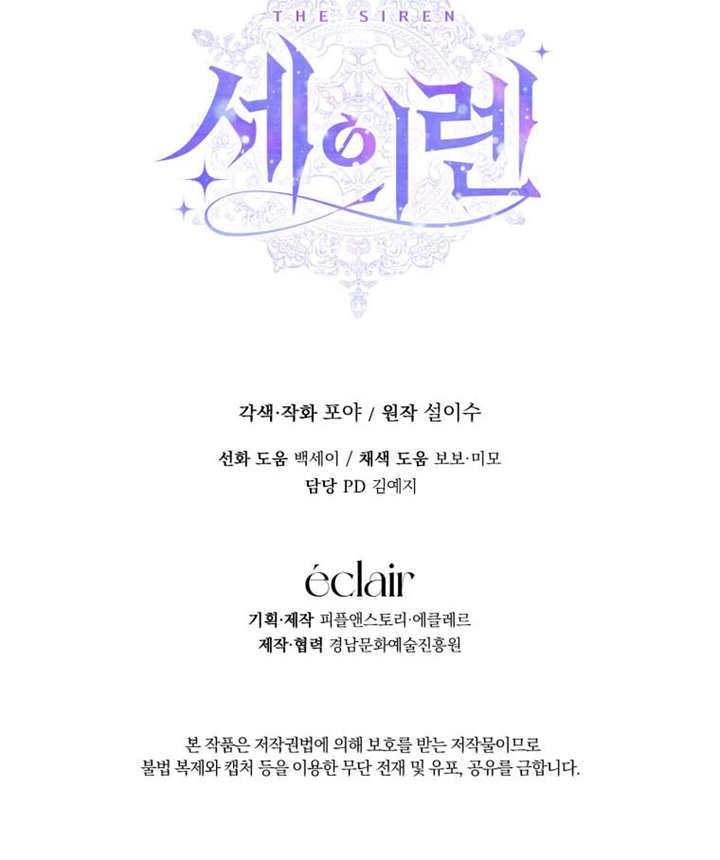 THE SIREN

세이렌

각색·작화 포야 / 원작 설이수

선화 도움 백세이 / 채색 도움 보보·미모
담당 PD 김예지

éclair
기획·제작 피플앤스토리·에클레르
제작·협력 경남문화예술진흥원

본 작품은 저작권법에 의해 보호를 받는 저작물이므로
불법 복제와 캡처 등을 이용한 무단 전재 및 유포, 공유를 금합니다.